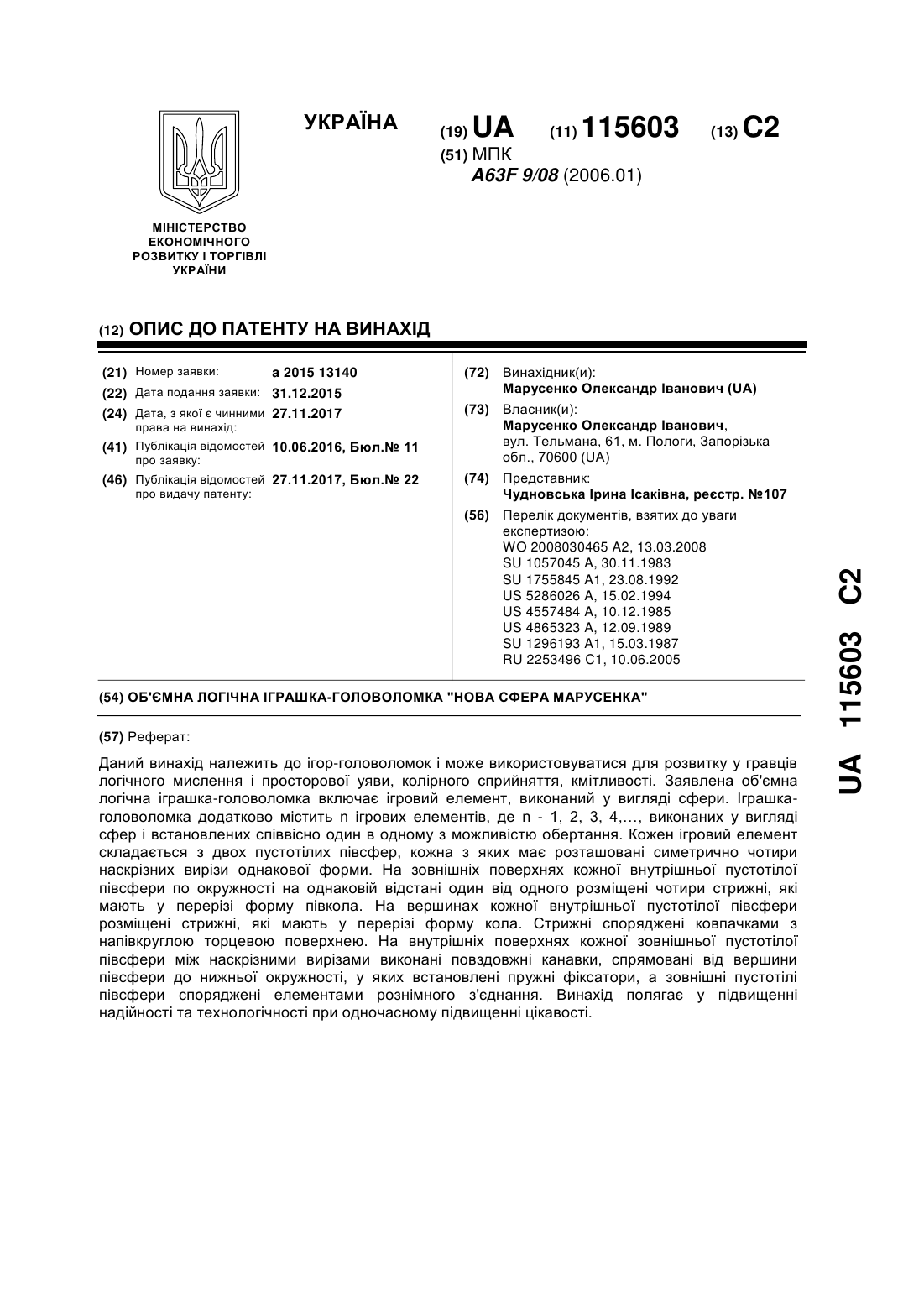 УКРАЇНА

(19) UA (11) 115603 (13) C2

(51) МПК
A63F 9/08 (2006.01)

МІНІСТЕРСТВО ЕКОНОМІЧНОГО РОЗВИТКУ І ТОРГІВЛІ УКРАЇНИ

(12) ОПИС ДО ПАТЕНТУ НА ВИНАХІД

(21) Номер заявки: a 2015 13140
(22) Дата подання заявки: 31.12.2015
(24) Дата, з якої є чинними права на винахід: 27.11.2017
(41) Публікація відомостей про заявку: 10.06.2016, Бюл.№ 11
(46) Публікація відомостей про видачу патенту: 27.11.2017, Бюл.№ 22

(72) Винахідник(и):
Марусенко Олександр Іванович (UA)
(73) Власник(и):
Марусенко Олександр Іванович, вул. Тельмана, 61, м. Пологи, Запорізька обл., 70600 (UA)
(74) Представник:
Чудновська Ірина Ісаківна, реєстр. №107
(56) Перелік документів, взятих до уваги експертизою:
WO 2008030465 A2, 13.03.2008
SU 1057045 A, 30.11.1983
SU 1755845 A1, 23.08.1992
US 5286026 A, 15.02.1994
US 4557484 A, 10.12.1985
US 4865323 A, 12.09.1989
SU 1296193 A1, 15.03.1987
RU 2253496 C1, 10.06.2005

(54) ОБ'ЄМНА ЛОГІЧНА ІГРАШКА-ГОЛОВОЛОМКА "НОВА СФЕРА МАРУСЕНКА"

(57) Реферат:

Даний винахід належить до ігор-головоломок і може використовуватися для розвитку у гравців логічного мислення і просторової уяви, колірного сприйняття, кмітливості. Заявлена об'ємна логічна іграшка-головоломка включає ігровий елемент, виконаний у вигляді сфери. Іграшка-головоломка додатково містить n ігрових елементів, де n - 1, 2, 3, 4,..., виконаних у вигляді сфер і встановлених співвісно один в одному з можливістю обертання. Кожен ігровий елемент складається з двох пустотілих півсфер, кожна з яких має розташовані симетрично чотири наскрізних вирізи однакової форми. На зовнішніх поверхнях кожної внутрішньої пустотілої півсфери по окружності на однаковій відстані один від одного розміщені чотири стрижні, які мають у перерізі форму півкола. На вершинах кожної внутрішньої пустотілої півсфери розміщені стрижні, які мають у перерізі форму кола. Стрижні споряджені ковпачками з напівкруглою торцевою поверхнею. На внутрішніх поверхнях кожної зовнішньої пустотілої півсфери між наскрізними вирізами виконані повздовжні канавки, спрямовані від вершини півсфери до нижньої окружності, у яких встановлені пружні фіксатори, а зовнішні пустотілі півсфери споряджені елементами рознімного з'єднання. Винахід полягає у підвищенні надійності та технологічності при одночасному підвищенні цікавості.

UA 115603 C2